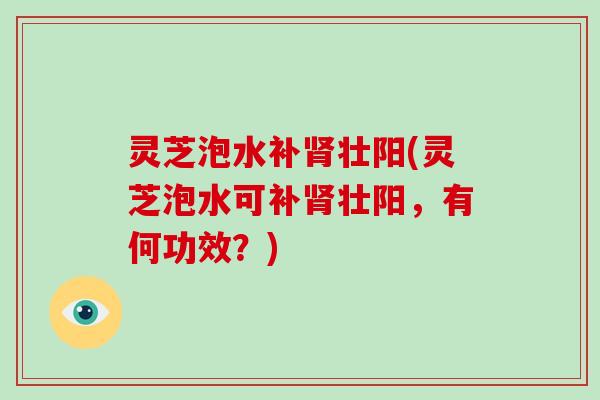 灵芝泡水补肾壮阳(灵芝泡水可补肾壮阳，有何功效？)